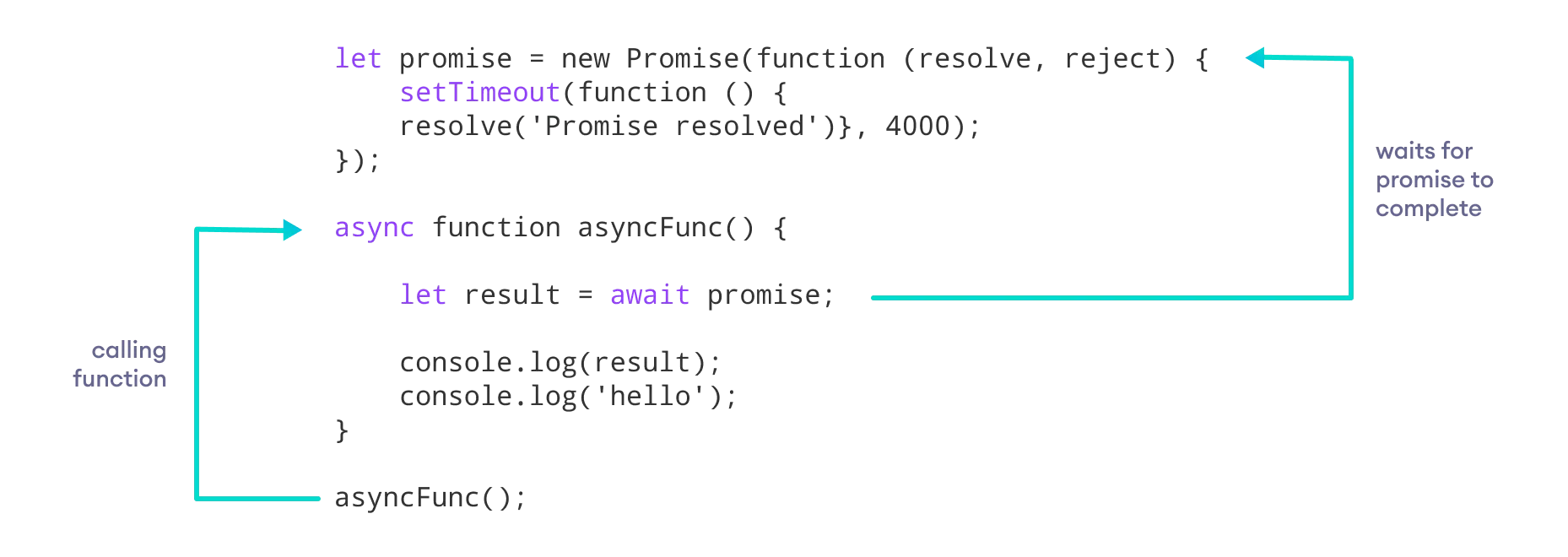 let promise = new Promise(function (resolve, reject) {
    setTimeout(function () {
    resolve('Promise resolved')}, 4000);
});

async function asyncFunc() {

    let result = await promise;

    console.log(result);
    console.log('hello');
}

asyncFunc();

waits for promise to complete

calling function